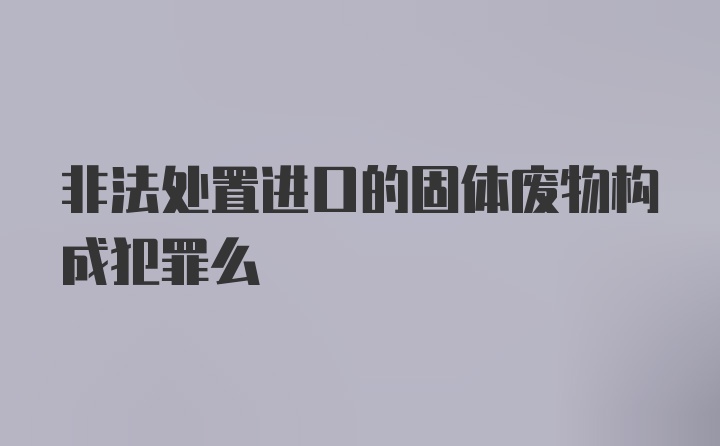 非法处置进口的固体废物构成犯罪么